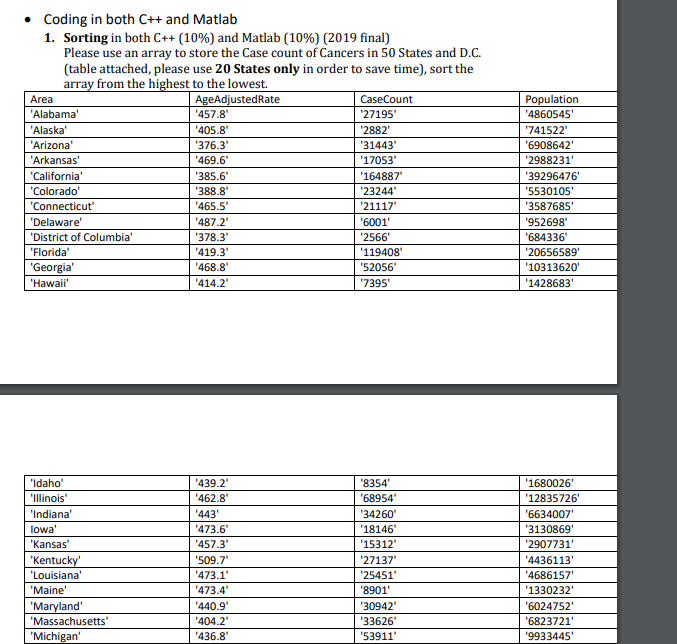 • Coding in both C++ and Matlab

1. **Sorting** in both C++ (10%) and Matlab (10%) (2019 final)
Please use an array to store the Case count of Cancers in 50 States and D.C. (table attached, please use **20 States only** in order to save time), sort the array from the highest to the lowest.

| Area | AgeAdjustedRate | CaseCount | Population |
|---|---|---|---|
| 'Alabama' | '457.8' | '27195' | '4860545' |
| 'Alaska' | '405.8' | '2882' | '741522' |
| 'Arizona' | '376.3' | '31443' | '6908642' |
| 'Arkansas' | '469.6' | '17053' | '2988231' |
| 'California' | '385.6' | '164887' | '39296476' |
| 'Colorado' | '388.8' | '23244' | '5530105' |
| 'Connecticut' | '465.5' | '21117' | '3587685' |
| 'Delaware' | '487.2' | '6001' | '952698' |
| 'District of Columbia' | '378.3' | '2566' | '684336' |
| 'Florida' | '419.3' | '119408' | '20656589' |
| 'Georgia' | '468.8' | '52056' | '10313620' |
| 'Hawaii' | '414.2' | '7395' | '1428683' |

| | | | |
|---|---|---|---|
| 'Idaho' | '439.2' | '8354' | '1680026' |
| 'Illinois' | '462.8' | '68954' | '12835726' |
| 'Indiana' | '443' | '34260' | '6634007' |
| Iowa' | '473.6' | '18146' | '3130869' |
| 'Kansas' | '457.3' | '15312' | '2907731' |
| 'Kentucky' | '509.7' | '27137' | '4436113' |
| 'Louisiana' | '473.1' | '25451' | '4686157' |
| 'Maine' | '473.4' | '8901' | '1330232' |
| 'Maryland' | '440.9' | '30942' | '6024752' |
| 'Massachusetts' | '404.2' | '33626' | '6823721' |
| 'Michigan' | '436.8' | '53911' | '9933445' |